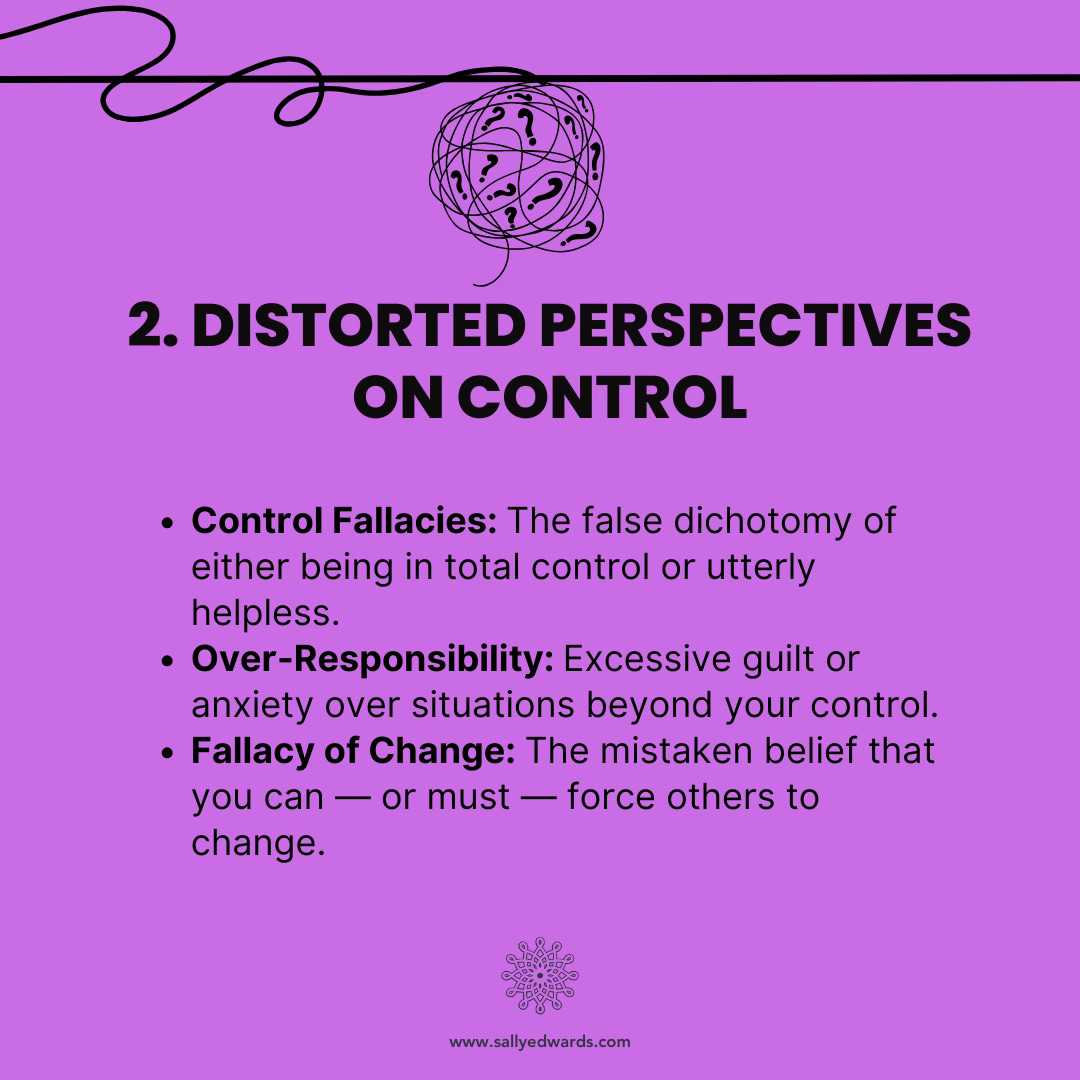 2. DISTORTED PERSPECTIVES ON CONTROL

• Control Fallacies: The false dichotomy of either being in total control or utterly helpless.
• Over-Responsibility: Excessive guilt or anxiety over situations beyond your control.
• Fallacy of Change: The mistaken belief that you can — or must — force others to change.

www.sallyedwards.com